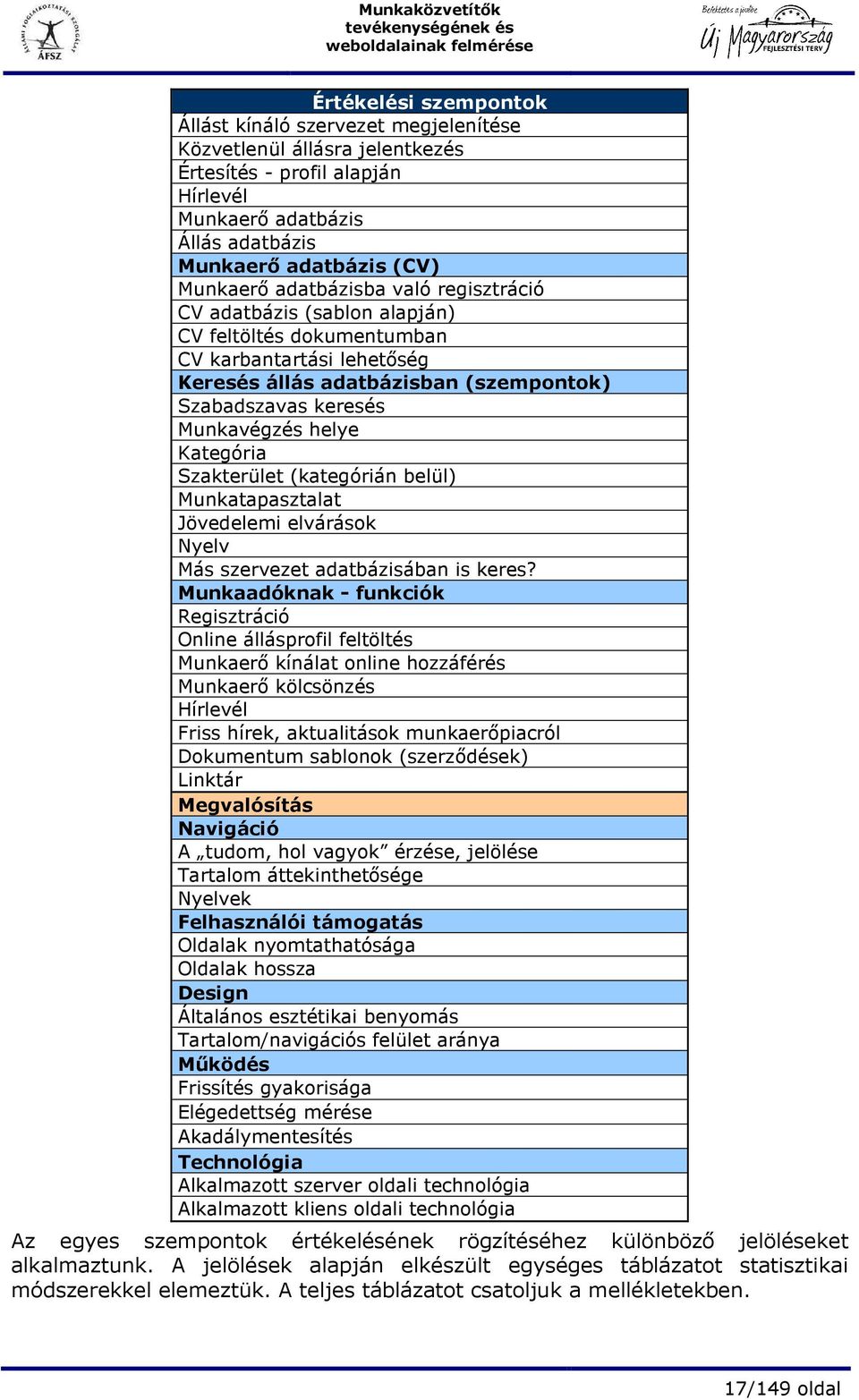 ÁLLAMI FOGLALKOZTATÁSI SZOLGÁLAT ÁFSZ

Munkaközvetítők tevékenységének és weboldalainak felmérése

Befektetés a jövőbe Új Magyarország FEJLESZTÉSI TERV

| Értékelési szempontok |
|---|
| Állást kínáló szervezet megjelenítése |
| Közvetlenül állásra jelentkezés |
| Értesítés - profil alapján |
| Hírlevél |
| Munkaerő adatbázis |
| Állás adatbázis |
| Munkaerő adatbázis (CV) |
| Munkaerő adatbázisba való regisztráció |
| CV adatbázis (sablon alapján) |
| CV feltöltés dokumentumban |
| CV karbantartási lehetőség |
| Keresés állás adatbázisban (szempontok) |
| Szabadszavas keresés |
| Munkavégzés helye |
| Kategória |
| Szakterület (kategórián belül) |
| Munkatapasztalat |
| Jövedelemi elvárások |
| Nyelv |
| Más szervezet adatbázisában is keres? |
| Munkaadóknak - funkciók |
| Regisztráció |
| Online állásprofil feltöltés |
| Munkaerő kínálat online hozzáférés |
| Munkaerő kölcsönzés |
| Hírlevél |
| Friss hírek, aktualitások munkaerőpiacról |
| Dokumentum sablonok (szerződések) |
| Linktár |
| Megvalósítás |
| Navigáció |
| A „tudom, hol vagyok” érzése, jelölése |
| Tartalom áttekinthetősége |
| Nyelvek |
| Felhasználói támogatás |
| Oldalak nyomtathatósága |
| Oldalak hossza |
| Design |
| Általános esztétikai benyomás |
| Tartalom/navigációs felület aránya |
| Működés |
| Frissítés gyakorisága |
| Elégedettség mérése |
| Akadálymentesítés |
| Technológia |
| Alkalmazott szerver oldali technológia |
| Alkalmazott kliens oldali technológia |

Az egyes szempontok értékelésének rögzítéséhez különböző jelöléseket alkalmaztunk. A jelölések alapján elkészült egységes táblázatot statisztikai módszerekkel elemeztük. A teljes táblázatot csatoljuk a mellékletekben.

17/149 oldal